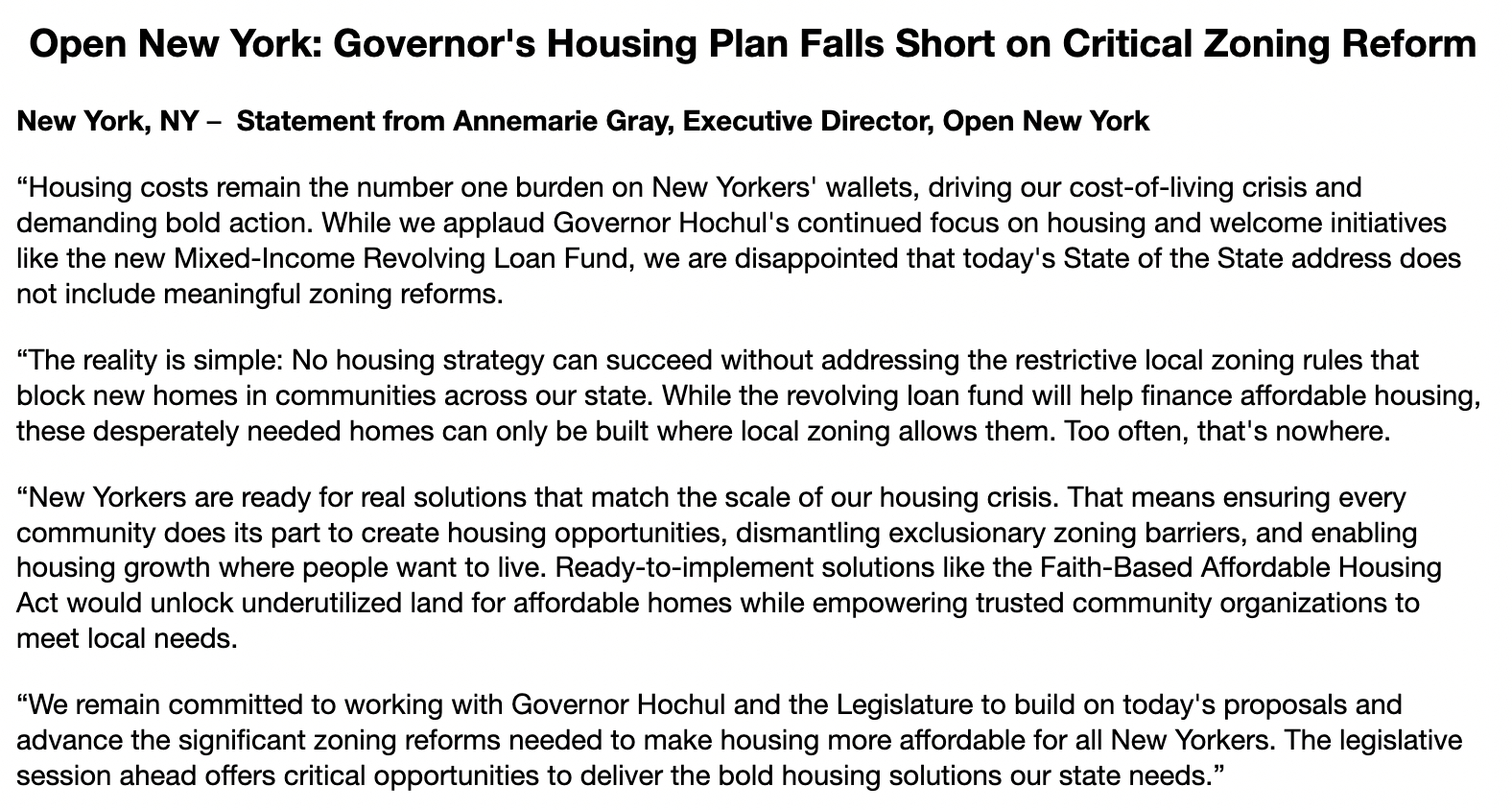 Open New York: Governor's Housing Plan Falls Short on Critical Zoning Reform

New York, NY – Statement from Annemarie Gray, Executive Director, Open New York

“Housing costs remain the number one burden on New Yorkers' wallets, driving our cost-of-living crisis and demanding bold action. While we applaud Governor Hochul's continued focus on housing and welcome initiatives like the new Mixed-Income Revolving Loan Fund, we are disappointed that today's State of the State address does not include meaningful zoning reforms.

“The reality is simple: No housing strategy can succeed without addressing the restrictive local zoning rules that block new homes in communities across our state. While the revolving loan fund will help finance affordable housing, these desperately needed homes can only be built where local zoning allows them. Too often, that's nowhere.

“New Yorkers are ready for real solutions that match the scale of our housing crisis. That means ensuring every community does its part to create housing opportunities, dismantling exclusionary zoning barriers, and enabling housing growth where people want to live. Ready-to-implement solutions like the Faith-Based Affordable Housing Act would unlock underutilized land for affordable homes while empowering trusted community organizations to meet local needs.

“We remain committed to working with Governor Hochul and the Legislature to build on today's proposals and advance the significant zoning reforms needed to make housing more affordable for all New Yorkers. The legislative session ahead offers critical opportunities to deliver the bold housing solutions our state needs.”